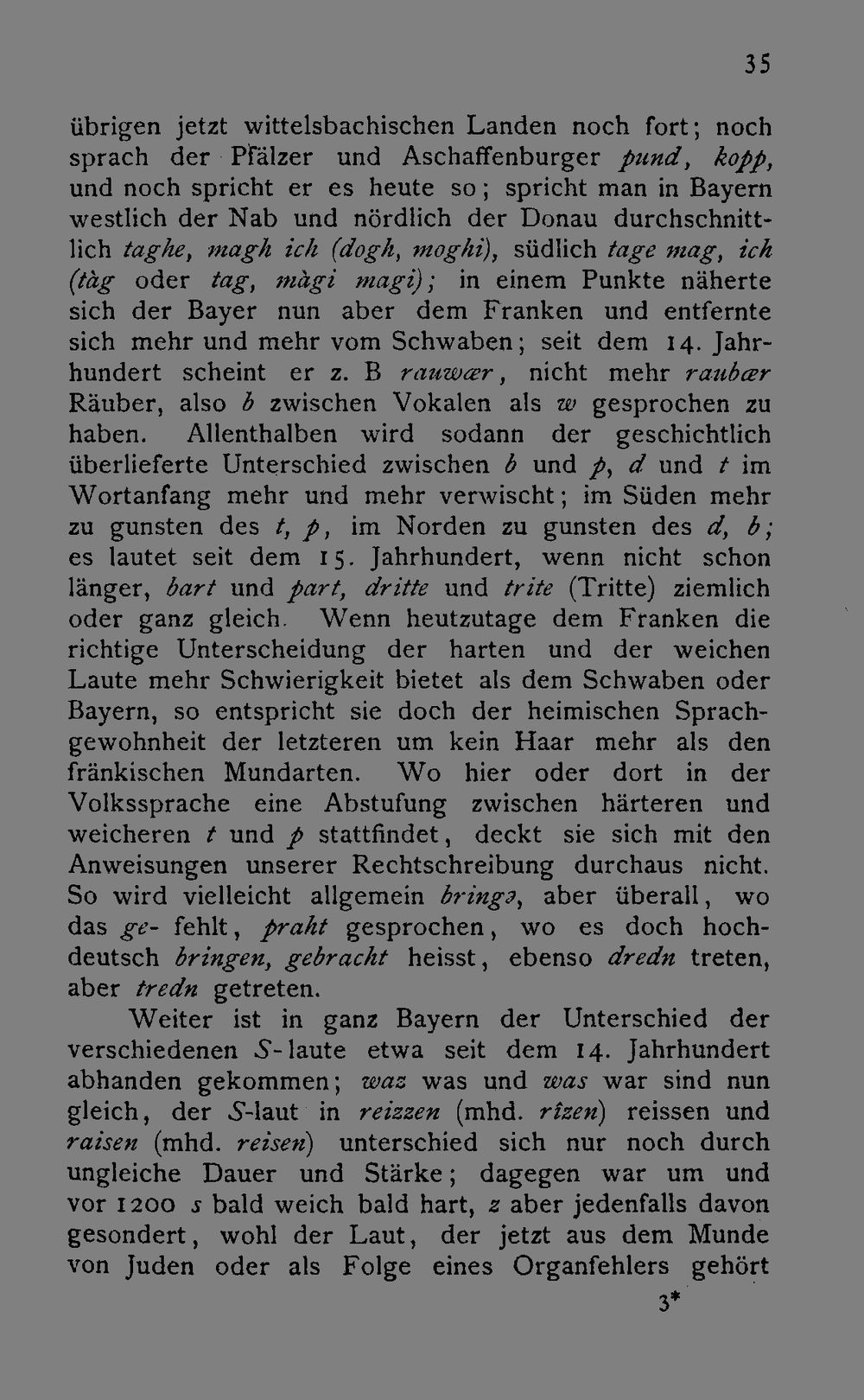 35

übrigen jetzt wittelsbachischen Landen noch fort; noch sprach der Pfälzer und Aschaffenburger pund, kopp, und noch spricht er es heute so; spricht man in Bayern westlich der Nab und nördlich der Donau durchschnittlich taghe, magh ich (dogh, moghi), südlich tage mag, ich (tàg oder tag, màgi magi); in einem Punkte näherte sich der Bayer nun aber dem Franken und entfernte sich mehr und mehr vom Schwaben; seit dem 14. Jahrhundert scheint er z. B rauwær, nicht mehr raubær Räuber, also b zwischen Vokalen als w gesprochen zu haben. Allenthalben wird sodann der geschichtlich überlieferte Unterschied zwischen b und p, d und t im Wortanfang mehr und mehr verwischt; im Süden mehr zu gunsten des t, p, im Norden zu gunsten des d, b; es lautet seit dem 15. Jahrhundert, wenn nicht schon länger, bart und part, dritte und trite (Tritte) ziemlich oder ganz gleich. Wenn heutzutage dem Franken die richtige Unterscheidung der harten und der weichen Laute mehr Schwierigkeit bietet als dem Schwaben oder Bayern, so entspricht sie doch der heimischen Sprachgewohnheit der letzteren um kein Haar mehr als den fränkischen Mundarten. Wo hier oder dort in der Volkssprache eine Abstufung zwischen härteren und weicheren t und p stattfindet, deckt sie sich mit den Anweisungen unserer Rechtschreibung durchaus nicht. So wird vielleicht allgemein bringə, aber überall, wo das ge- fehlt, praht gesprochen, wo es doch hochdeutsch bringen, gebracht heisst, ebenso dredn treten, aber tredn getreten.

Weiter ist in ganz Bayern der Unterschied der verschiedenen S-laute etwa seit dem 14. Jahrhundert abhanden gekommen; waz was und was war sind nun gleich, der S-laut in reizzen (mhd. rîzen) reissen und raisen (mhd. reisen) unterschied sich nur noch durch ungleiche Dauer und Stärke; dagegen war um und vor 1200 s bald weich bald hart, z aber jedenfalls davon gesondert, wohl der Laut, der jetzt aus dem Munde von Juden oder als Folge eines Organfehlers gehört

3*